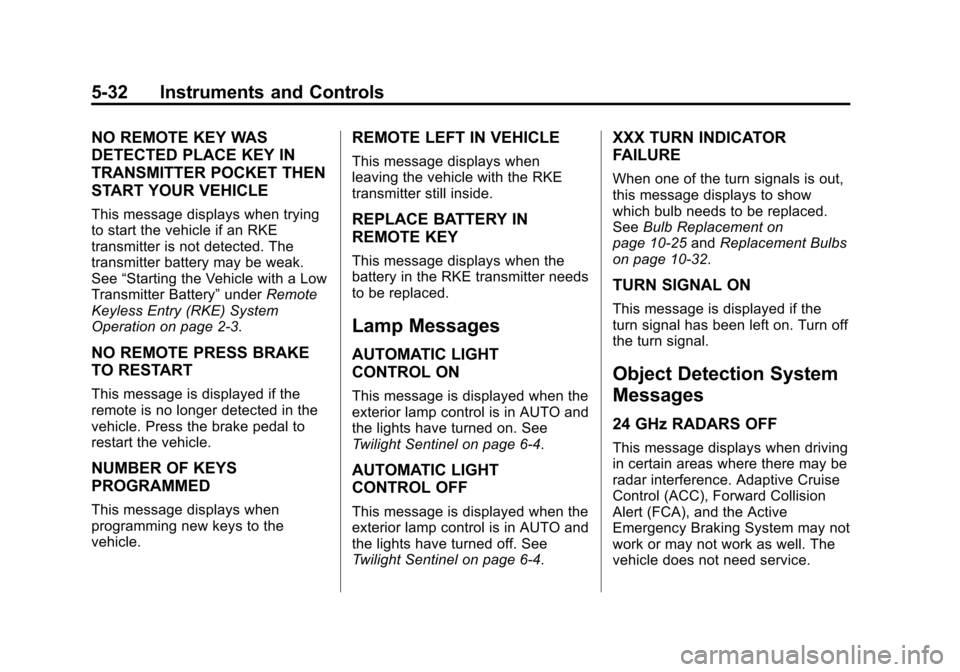 5-32 Instruments and Controls

NO REMOTE KEY WAS DETECTED PLACE KEY IN TRANSMITTER POCKET THEN START YOUR VEHICLE

This message displays when trying to start the vehicle if an RKE transmitter is not detected. The transmitter battery may be weak. See “Starting the Vehicle with a Low Transmitter Battery” under Remote Keyless Entry (RKE) System Operation on page 2-3.

NO REMOTE PRESS BRAKE TO RESTART

This message is displayed if the remote is no longer detected in the vehicle. Press the brake pedal to restart the vehicle.

NUMBER OF KEYS PROGRAMMED

This message displays when programming new keys to the vehicle.

REMOTE LEFT IN VEHICLE

This message displays when leaving the vehicle with the RKE transmitter still inside.

REPLACE BATTERY IN REMOTE KEY

This message displays when the battery in the RKE transmitter needs to be replaced.

Lamp Messages

AUTOMATIC LIGHT CONTROL ON

This message is displayed when the exterior lamp control is in AUTO and the lights have turned on. See Twilight Sentinel on page 6-4.

AUTOMATIC LIGHT CONTROL OFF

This message is displayed when the exterior lamp control is in AUTO and the lights have turned off. See Twilight Sentinel on page 6-4.

XXX TURN INDICATOR FAILURE

When one of the turn signals is out, this message displays to show which bulb needs to be replaced. See Bulb Replacement on page 10-25 and Replacement Bulbs on page 10-32.

TURN SIGNAL ON

This message is displayed if the turn signal has been left on. Turn off the turn signal.

Object Detection System Messages

24 GHz RADARS OFF

This message displays when driving in certain areas where there may be radar interference. Adaptive Cruise Control (ACC), Forward Collision Alert (FCA), and the Active Emergency Braking System may not work or may not work as well. The vehicle does not need service.

carmanualsonline.info